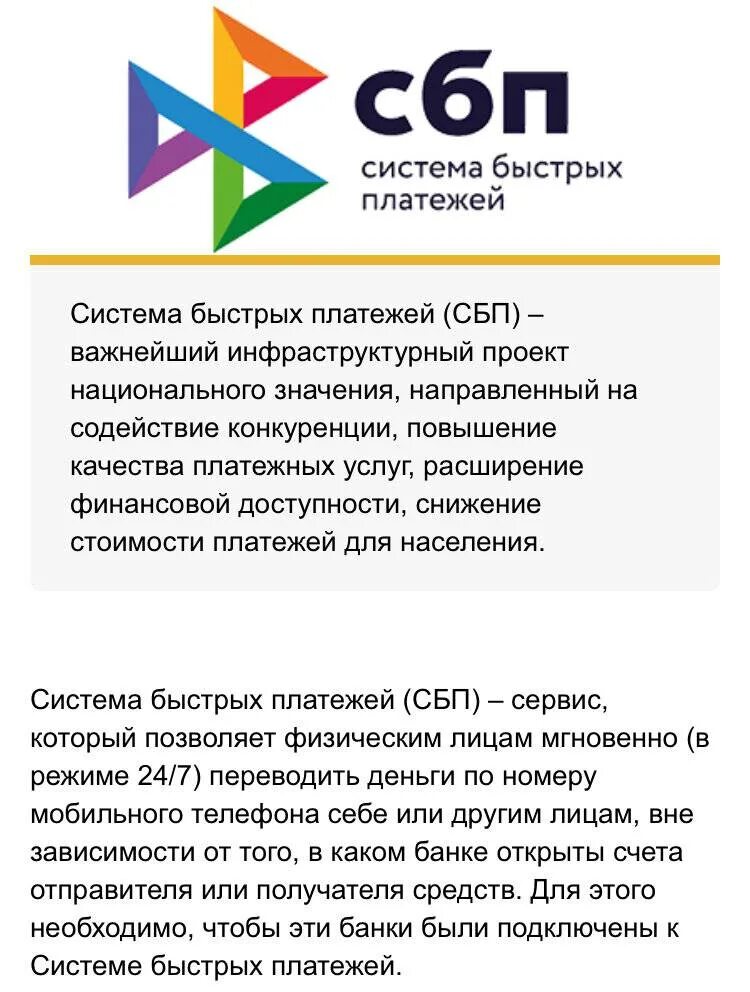 сбп
система быстрых платежей

Система быстрых платежей (СБП) – важнейший инфраструктурный проект национального значения, направленный на содействие конкуренции, повышение качества платежных услуг, расширение финансовой доступности, снижение стоимости платежей для населения.

Система быстрых платежей (СБП) – сервис, который позволяет физическим лицам мгновенно (в режиме 24/7) переводить деньги по номеру мобильного телефона себе или другим лицам, вне зависимости от того, в каком банке открыты счета отправителя или получателя средств. Для этого необходимо, чтобы эти банки были подключены к Системе быстрых платежей.